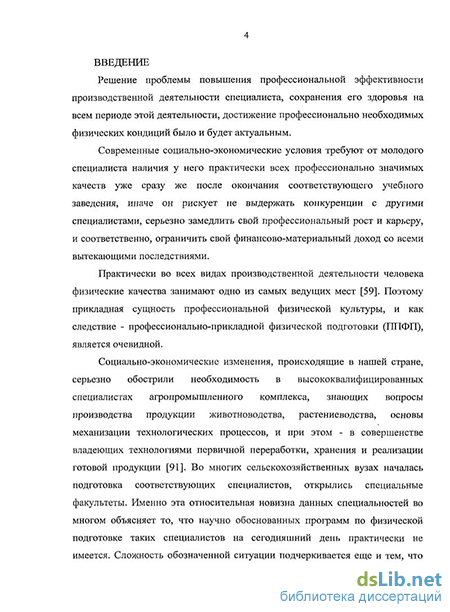 4

ВВЕДЕНИЕ

Решение проблемы повышения профессиональной эффективности производственной деятельности специалиста, сохранения его здоровья на всем периоде этой деятельности, достижение профессионально необходимых физических кондиций было и будет актуальным.

Современные социально-экономические условия требуют от молодого специалиста наличия у него практически всех профессионально значимых качеств уже сразу же после окончания соответствующего учебного заведения, иначе он рискует не выдержать конкуренции с другими специалистами, серьезно замедлить свой профессиональный рост и карьеру, и соответственно, ограничить свой финансово-материальный доход со всеми вытекающими последствиями.

Практически во всех видах производственной деятельности человека физические качества занимают одно из самых ведущих мест [59]. Поэтому прикладная сущность профессиональной физической культуры, и как следствие - профессионально-прикладной физической подготовки (ППФП), является очевидной.

Социально-экономические изменения, происходящие в нашей стране, серьезно обострили необходимость в высококвалифицированных специалистах агропромышленного комплекса, знающих вопросы производства продукции животноводства, растениеводства, основы механизации технологических процессов, и при этом - в совершенстве владеющих технологиями первичной переработки, хранения и реализации готовой продукции [91]. Во многих сельскохозяйственных вузах началась подготовка соответствующих специалистов, открылись специальные факультеты. Именно эта относительная новизна данных специальностей во многом объясняет то, что научно обоснованных программ по физической подготовке таких специалистов на сегодняшний день практически не имеется. Сложность обозначенной ситуации подчеркивается еще и тем, что

dsLib.net
библиотека диссертаций